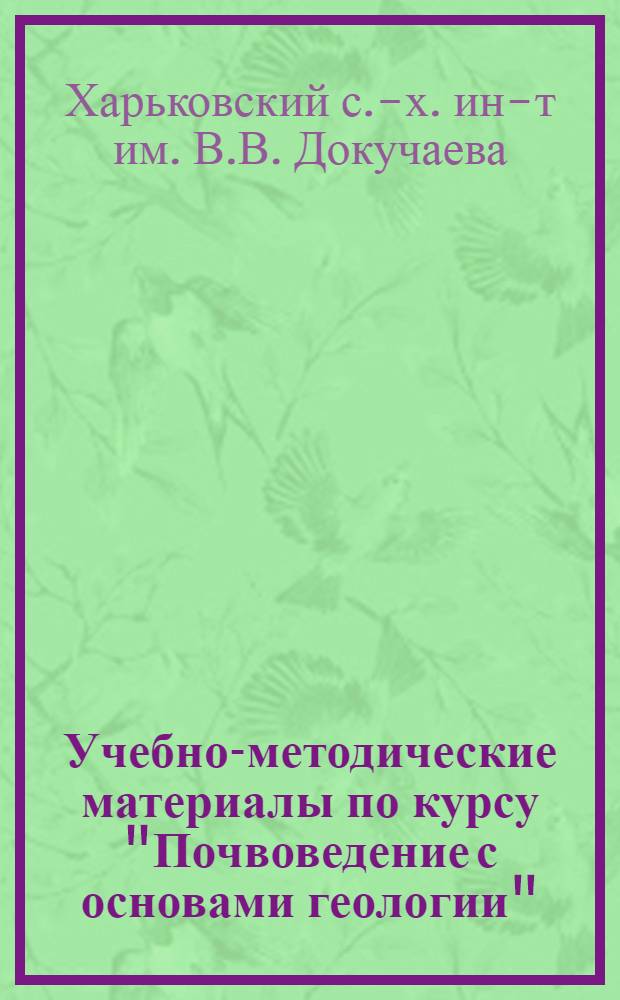 Харьковский с.-х. ин-т им. В.В. Докучаева

Учебно-методические материалы по курсу "Почвоведение с основами геологии"